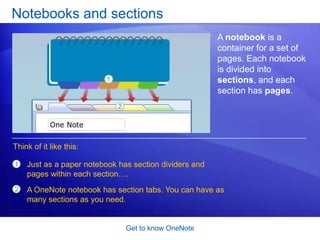 Notebooks and sections

1

2

One Note

A notebook is a container for a set of pages. Each notebook is divided into sections, and each section has pages.

Think of it like this:

1 Just as a paper notebook has section dividers and pages within each section….

2 A OneNote notebook has section tabs. You can have as many sections as you need.

Get to know OneNote